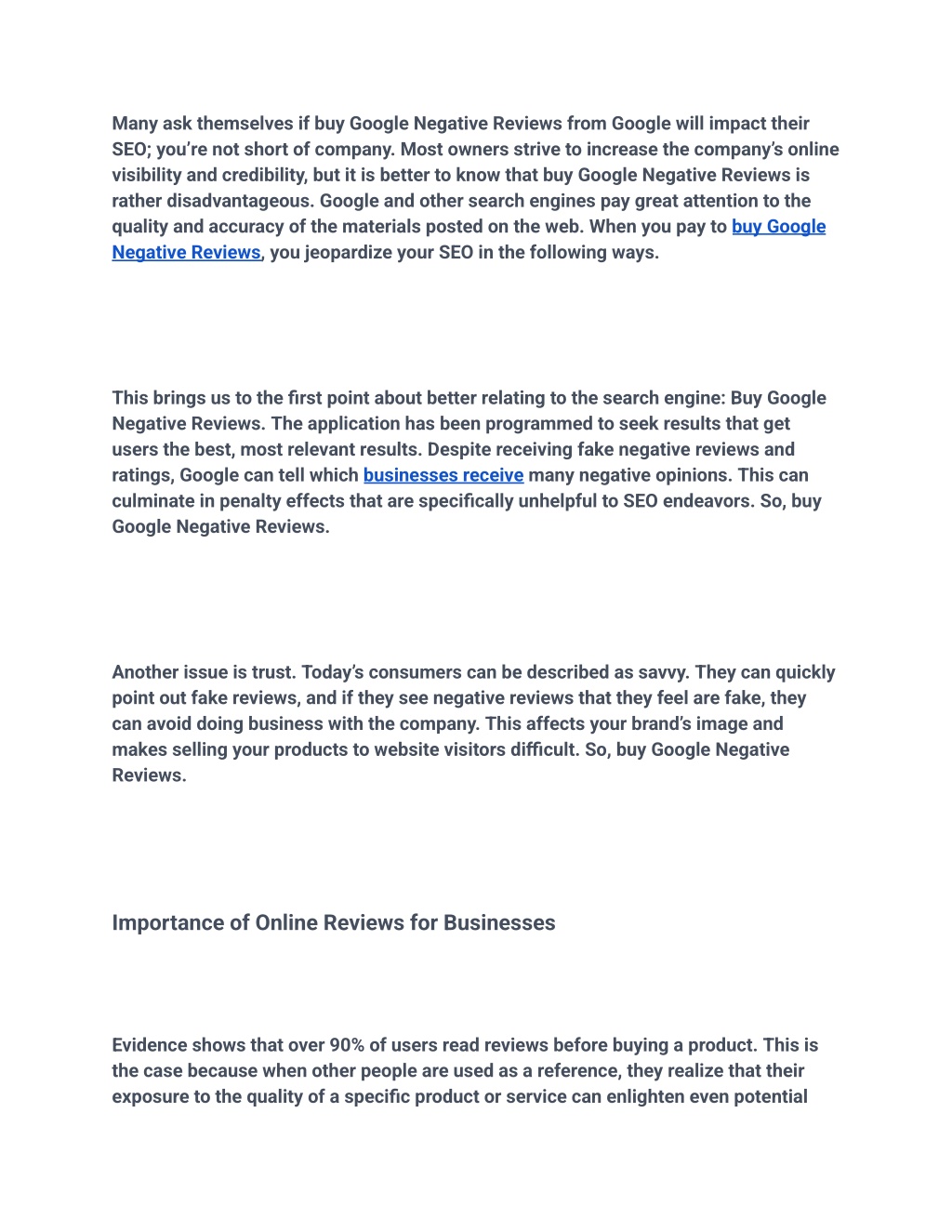 Many ask themselves if buy Google Negative Reviews from Google will impact their SEO; you're not short of company. Most owners strive to increase the company's online visibility and credibility, but it is better to know that buy Google Negative Reviews is rather disadvantageous. Google and other search engines pay great attention to the quality and accuracy of the materials posted on the web. When you pay to buy Google Negative Reviews, you jeopardize your SEO in the following ways.

This brings us to the first point about better relating to the search engine: Buy Google Negative Reviews. The application has been programmed to seek results that get users the best, most relevant results. Despite receiving fake negative reviews and ratings, Google can tell which businesses receive many negative opinions. This can culminate in penalty effects that are specifically unhelpful to SEO endeavors. So, buy Google Negative Reviews.

Another issue is trust. Today's consumers can be described as savvy. They can quickly point out fake reviews, and if they see negative reviews that they feel are fake, they can avoid doing business with the company. This affects your brand's image and makes selling your products to website visitors difficult. So, buy Google Negative Reviews.

Importance of Online Reviews for Businesses

Evidence shows that over 90% of users read reviews before buying a product. This is the case because when other people are used as a reference, they realize that their exposure to the quality of a specific product or service can enlighten even potential